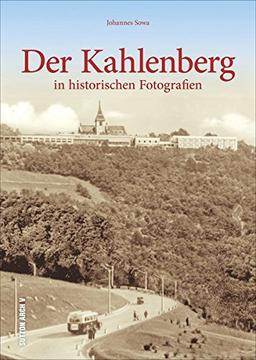 Johannes Sowa

Der Kahlenberg
in historischen Fotografien

SUTTON ARCHIV